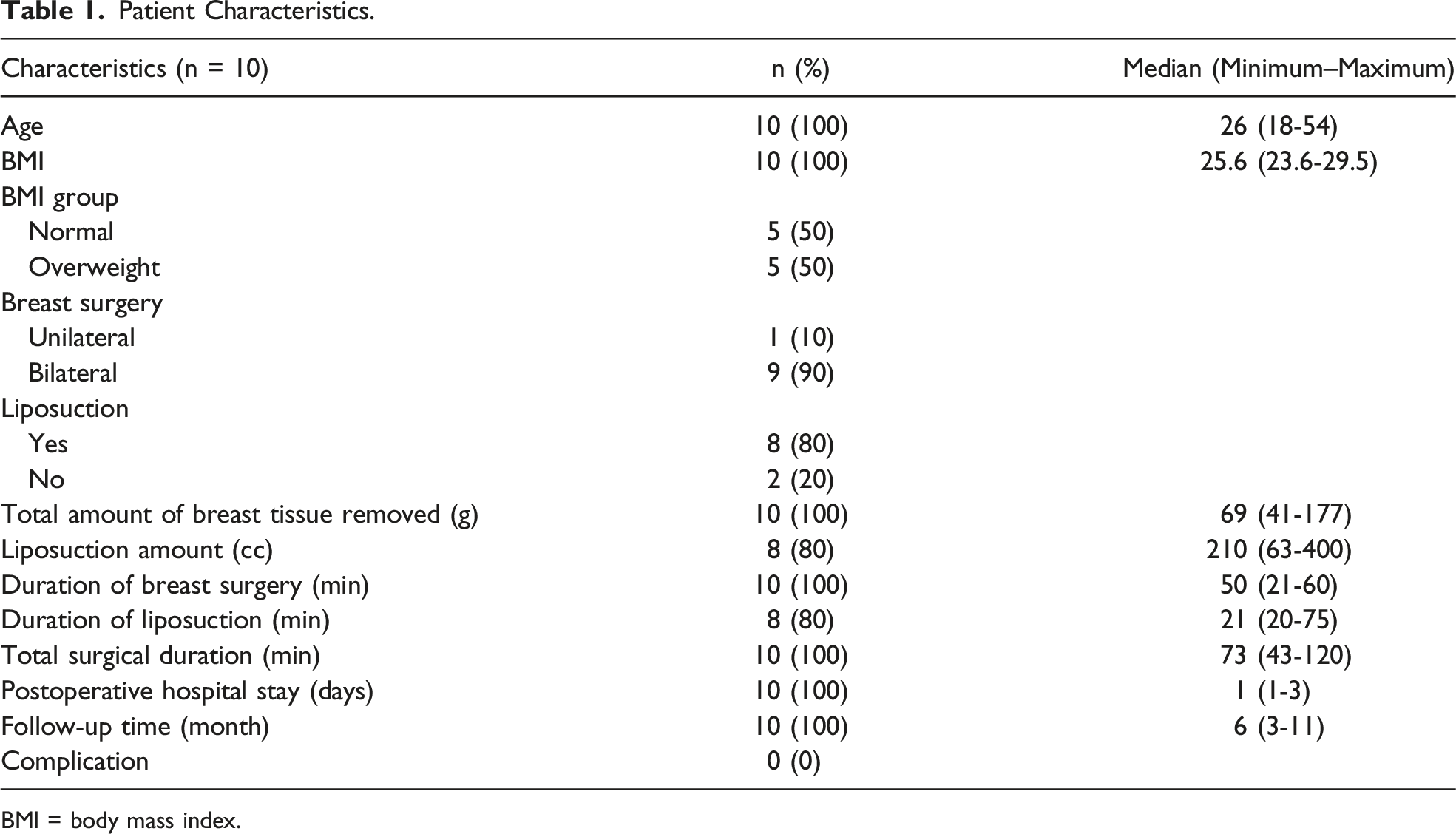 Table 1. Patient Characteristics.

| Characteristics (n = 10) | n (%) | Median (Minimum–Maximum) |
|---|---|---|
| Age | 10 (100) | 26 (18-54) |
| BMI | 10 (100) | 25.6 (23.6-29.5) |
| BMI group | | |
| Normal | 5 (50) | |
| Overweight | 5 (50) | |
| Breast surgery | | |
| Unilateral | 1 (10) | |
| Bilateral | 9 (90) | |
| Liposuction | | |
| Yes | 8 (80) | |
| No | 2 (20) | |
| Total amount of breast tissue removed (g) | 10 (100) | 69 (41-177) |
| Liposuction amount (cc) | 8 (80) | 210 (63-400) |
| Duration of breast surgery (min) | 10 (100) | 50 (21-60) |
| Duration of liposuction (min) | 8 (80) | 21 (20-75) |
| Total surgical duration (min) | 10 (100) | 73 (43-120) |
| Postoperative hospital stay (days) | 10 (100) | 1 (1-3) |
| Follow-up time (month) | 10 (100) | 6 (3-11) |
| Complication | 0 (0) | |

BMI = body mass index.